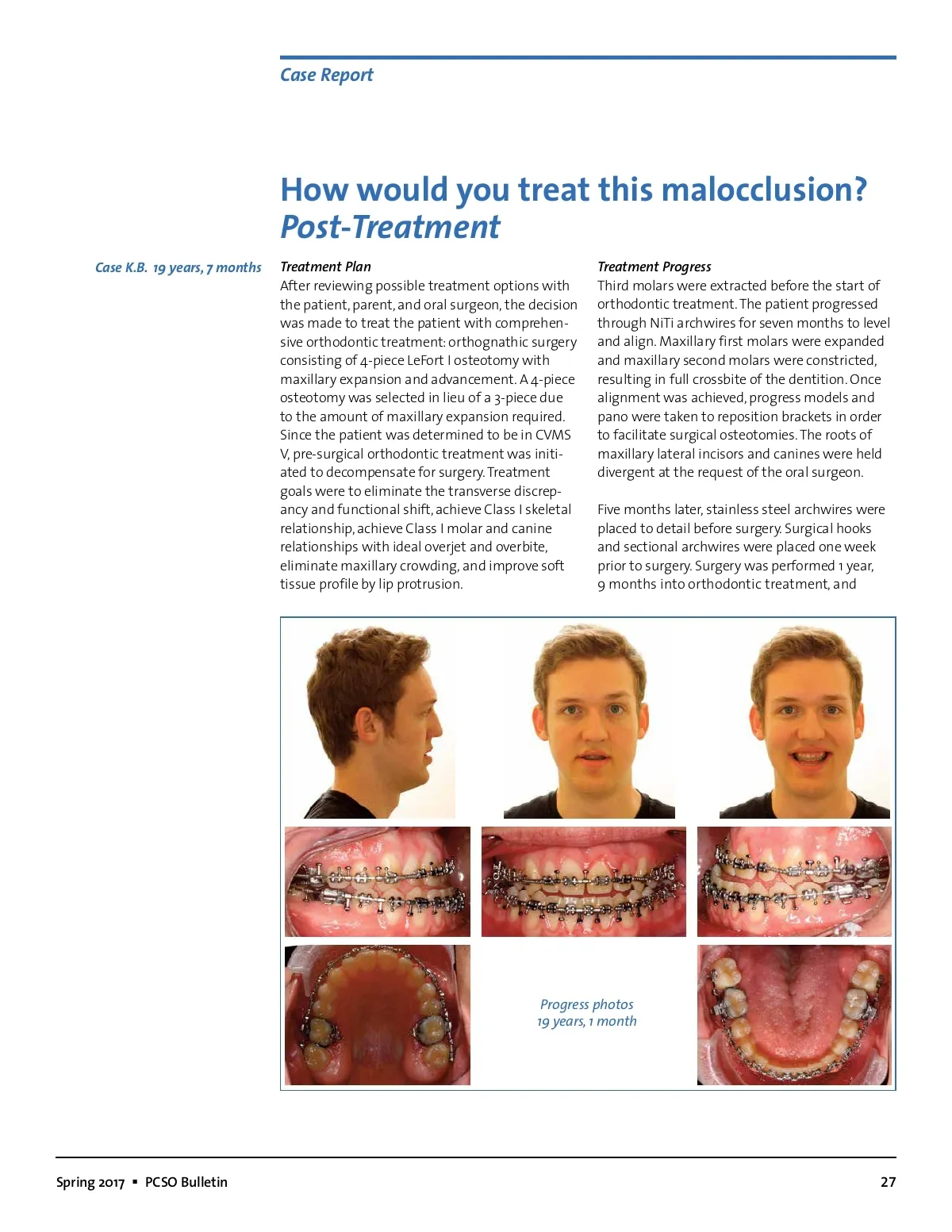 Case Report

How would you treat this malocclusion? Post-Treatment

Case K.B. 19 years, 7 months

Treatment Plan
After reviewing possible treatment options with the patient, parent, and oral surgeon, the decision was made to treat the patient with comprehensive orthodontic treatment: orthognathic surgery consisting of 4-piece LeFort I osteotomy with maxillary expansion and advancement. A 4-piece osteotomy was selected in lieu of a 3-piece due to the amount of maxillary expansion required. Since the patient was determined to be in CVMS V, pre-surgical orthodontic treatment was initiated to decompensate for surgery. Treatment goals were to eliminate the transverse discrepancy and functional shift, achieve Class I skeletal relationship, achieve Class I molar and canine relationships with ideal overjet and overbite, eliminate maxillary crowding, and improve soft tissue profile by lip protrusion.

Treatment Progress
Third molars were extracted before the start of orthodontic treatment. The patient progressed through NiTi archwires for seven months to level and align. Maxillary first molars were expanded and maxillary second molars were constricted, resulting in full crossbite of the dentition. Once alignment was achieved, progress models and pano were taken to reposition brackets in order to facilitate surgical osteotomies. The roots of maxillary lateral incisors and canines were held divergent at the request of the oral surgeon.

Five months later, stainless steel archwires were placed to detail before surgery. Surgical hooks and sectional archwires were placed one week prior to surgery. Surgery was performed 1 year, 9 months into orthodontic treatment, and

Progress photos
19 years, 1 month

Spring 2017 ▪ PCSO Bulletin

27